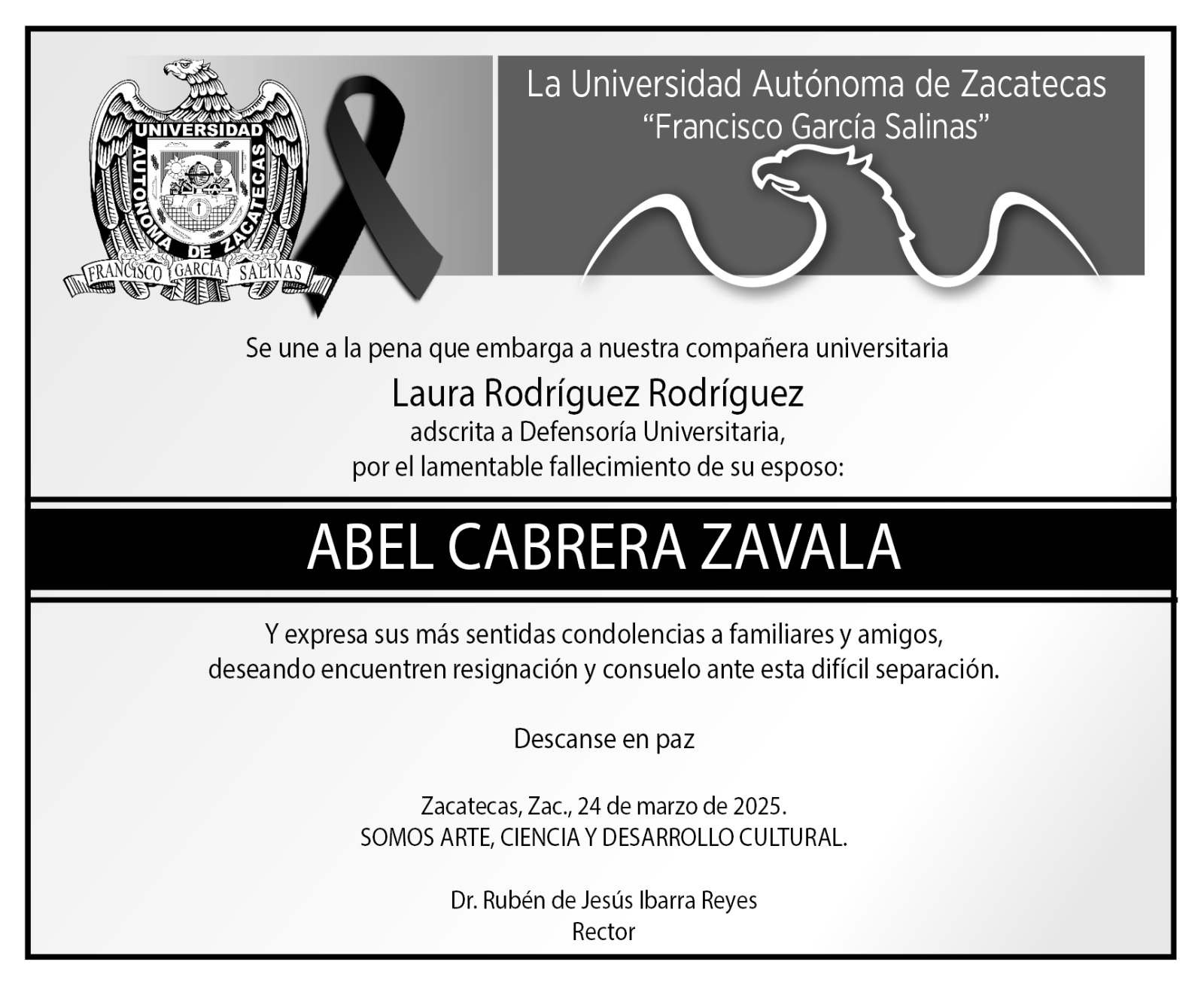 UNIVERSIDAD AUTONOMA DE ZACATECAS
FRANCISCO GARCIA SALINAS

La Universidad Autónoma de Zacatecas
“Francisco García Salinas”

Se une a la pena que embarga a nuestra compañera universitaria
Laura Rodríguez Rodríguez
adscrita a Defensoría Universitaria,
por el lamentable fallecimiento de su esposo:

ABEL CABRERA ZAVALA

Y expresa sus más sentidas condolencias a familiares y amigos,
deseando encuentren resignación y consuelo ante esta difícil separación.

Descanse en paz

Zacatecas, Zac., 24 de marzo de 2025.
SOMOS ARTE, CIENCIA Y DESARROLLO CULTURAL.

Dr. Rubén de Jesús Ibarra Reyes
Rector